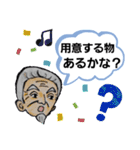 用意する物
あるかな？

?